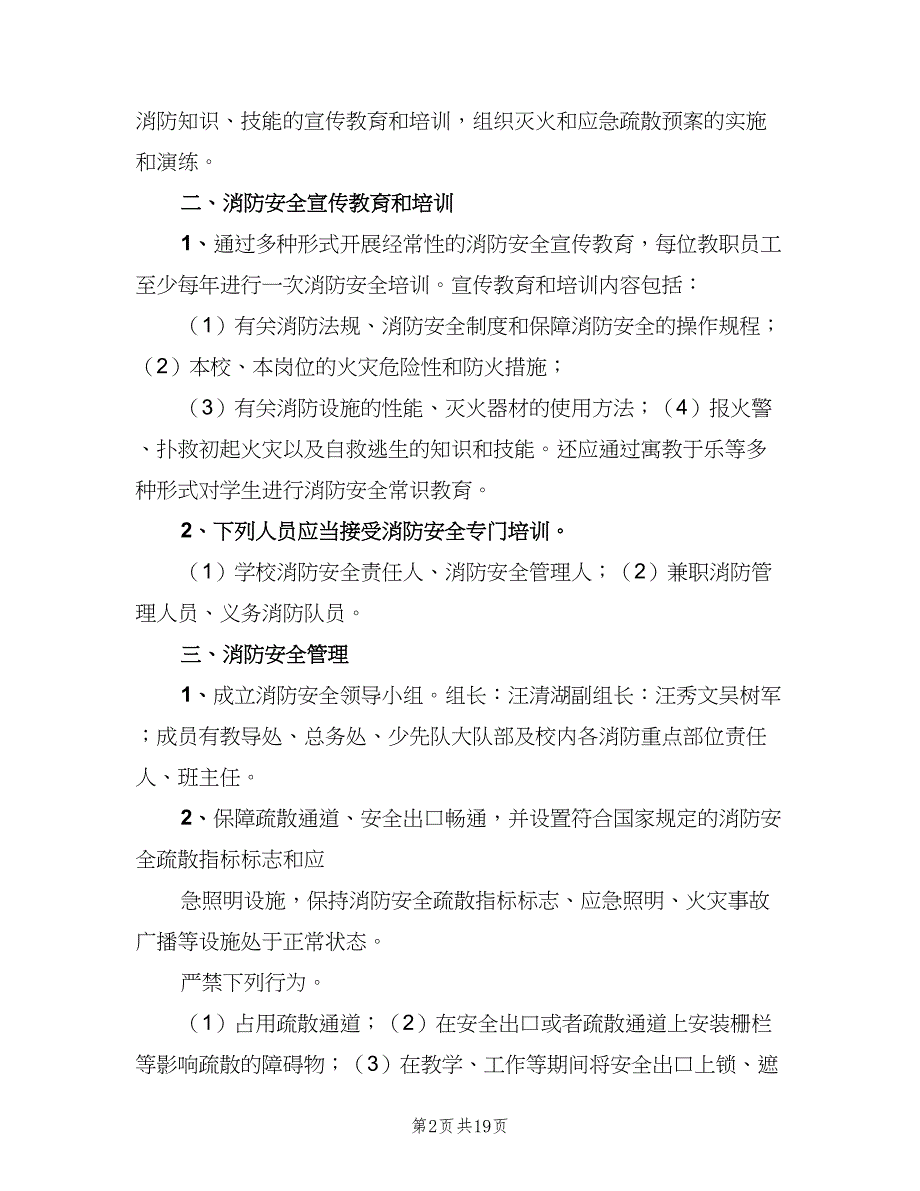 消防知识、技能的宣传教育和培训，组织灭火和应急疏散预案的实施和演练。

二、消防安全宣传教育和培训

1、通过多种形式开展经常性的消防安全宣传教育，每位教职员工至少每年进行一次消防安全培训。宣传教育和培训内容包括：

（1）有关消防法规、消防安全制度和保障消防安全的操作规程；（2）本校、本岗位的火灾危险性和防火措施；

（3）有关消防设施的性能、灭火器材的使用方法；（4）报火警、扑救初起火灾以及自救逃生的知识和技能。还应通过寓教于乐等多种形式对学生进行消防安全常识教育。

2、下列人员应当接受消防安全专门培训。

（1）学校消防安全责任人、消防安全管理人；（2）兼职消防管理人员、义务消防队员。

三、消防安全管理

1、成立消防安全领导小组。组长：汪清湖副组长：汪秀文吴树军；成员有教导处、总务处、少先队大队部及校内各消防重点部位责任人、班主任。

2、保障疏散通道、安全出口畅通，并设置符合国家规定的消防安全疏散指标标志和应

急照明设施，保持消防安全疏散指标标志、应急照明、火灾事故广播等设施处于正常状态。

严禁下列行为。

（1）占用疏散通道；（2）在安全出口或者疏散通道上安装栅栏等影响疏散的障碍物；（3）在教学、工作等期间将安全出口上锁、遮

第2页 共19页